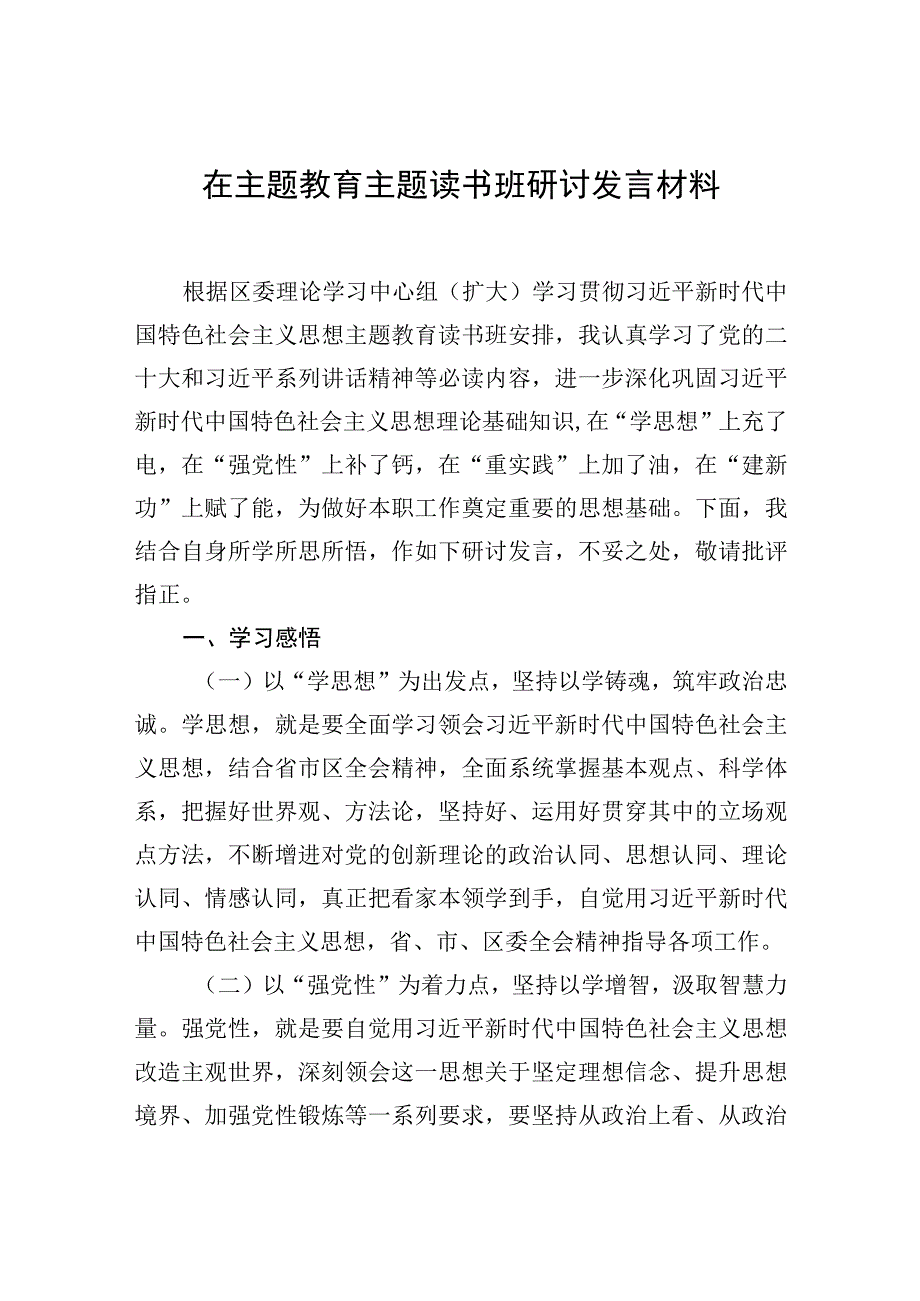 在主题教育主题读书班研讨发言材料

根据区委理论学习中心组（扩大）学习贯彻习近平新时代中国特色社会主义思想主题教育读书班安排，我认真学习了党的二十大和习近平系列讲话精神等必读内容，进一步深化巩固习近平新时代中国特色社会主义思想理论基础知识，在“学思想”上充了电，在“强党性”上补了钙，在“重实践”上加了油，在“建新功”上赋了能，为做好本职工作奠定重要的思想基础。下面，我结合自身所学所思所悟，作如下研讨发言，不妥之处，敬请批评指正。

一、学习感悟

（一）以“学思想”为出发点，坚持以学铸魂，筑牢政治忠诚。学思想，就是要全面学习领会习近平新时代中国特色社会主义思想，结合省市区全会精神，全面系统掌握基本观点、科学体系，把握好世界观、方法论，坚持好、运用好贯穿其中的立场观点方法，不断增进对党的创新理论的政治认同、思想认同、理论认同、情感认同，真正把看家本领学到手，自觉用习近平新时代中国特色社会主义思想，省、市、区委全会精神指导各项工作。

（二）以“强党性”为着力点，坚持以学增智，汲取智慧力量。强党性，就是要自觉用习近平新时代中国特色社会主义思想改造主观世界，深刻领会这一思想关于坚定理想信念、提升思想境界、加强党性锻炼等一系列要求，要坚持从政治上看、从政治